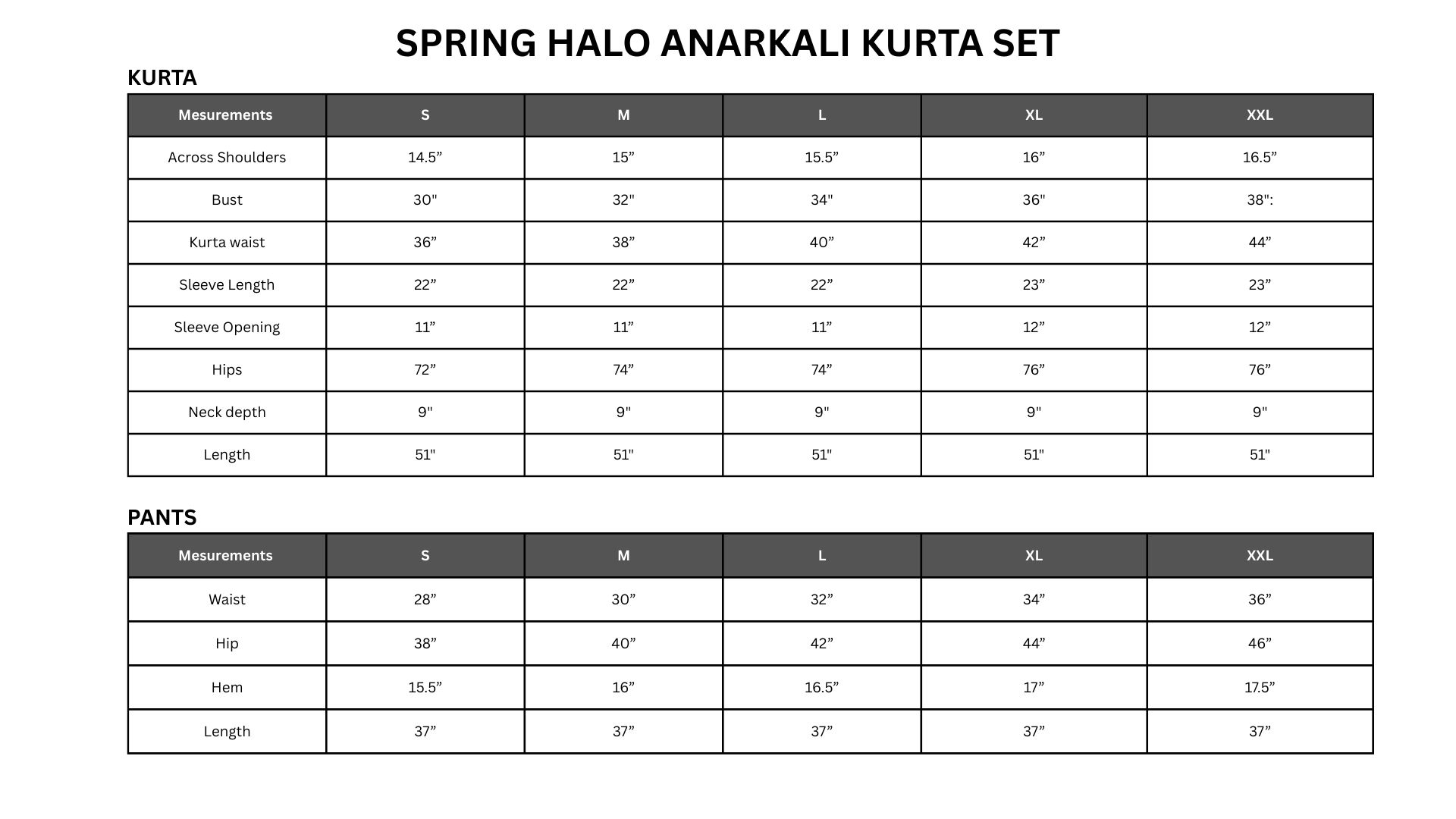 SPRING HALO ANARKALI KURTA SET

KURTA

| Mesurements | S | M | L | XL | XXL |
|---|---|---|---|---|---|
| Across Shoulders | 14.5” | 15” | 15.5” | 16” | 16.5” |
| Bust | 30" | 32" | 34" | 36" | 38": |
| Kurta waist | 36” | 38” | 40” | 42” | 44” |
| Sleeve Length | 22” | 22” | 22” | 23” | 23” |
| Sleeve Opening | 11” | 11” | 11” | 12” | 12” |
| Hips | 72” | 74” | 74” | 76” | 76” |
| Neck depth | 9" | 9" | 9" | 9" | 9" |
| Length | 51" | 51" | 51" | 51" | 51" |

PANTS

| Mesurements | S | M | L | XL | XXL |
|---|---|---|---|---|---|
| Waist | 28” | 30” | 32” | 34” | 36” |
| Hip | 38” | 40” | 42” | 44” | 46” |
| Hem | 15.5” | 16” | 16.5” | 17” | 17.5” |
| Length | 37” | 37” | 37” | 37” | 37” |